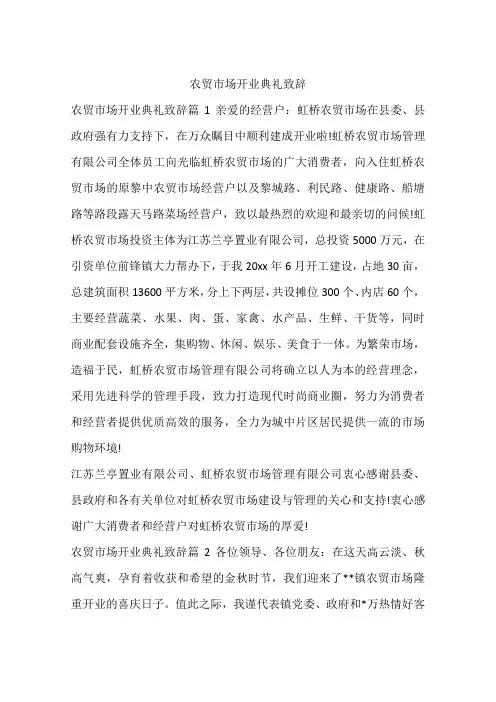 农贸市场开业典礼致辞

农贸市场开业典礼致辞篇 1 亲爱的经营户：虹桥农贸市场在县委、县政府强有力支持下，在万众瞩目中顺利建成开业啦!虹桥农贸市场管理有限公司全体员工向光临虹桥农贸市场的广大消费者，向入住虹桥农贸市场的原黎中农贸市场经营户以及黎城路、利民路、健康路、船塘路等路段露天马路菜场经营户，致以最热烈的欢迎和最亲切的问候!虹桥农贸市场投资主体为江苏兰亭置业有限公司，总投资 5000 万元，在引资单位前锋镇大力帮办下，于我 20xx 年 6 月开工建设，占地 30 亩，总建筑面积 13600 平方米，分上下两层，共设摊位 300 个、内店 60 个，主要经营蔬菜、水果、肉、蛋、家禽、水产品、生鲜、干货等，同时商业配套设施齐全，集购物、休闲、娱乐、美食于一体。为繁荣市场，造福于民，虹桥农贸市场管理有限公司将确立以人为本的经营理念，采用先进科学的管理手段，致力打造现代时尚商业圈，努力为消费者和经营者提供优质高效的服务，全力为城中片区居民提供一流的市场购物环境!

江苏兰亭置业有限公司、虹桥农贸市场管理有限公司衷心感谢县委、县政府和各有关单位对虹桥农贸市场建设与管理的关心和支持!衷心感谢广大消费者和经营户对虹桥农贸市场的厚爱!

农贸市场开业典礼致辞篇 2 各位领导、各位朋友：在这天高云淡、秋高气爽，孕育着收获和希望的金秋时节，我们迎来了**镇农贸市场隆重开业的喜庆日子。值此之际，我谨代表镇党委、政府和*万热情好客